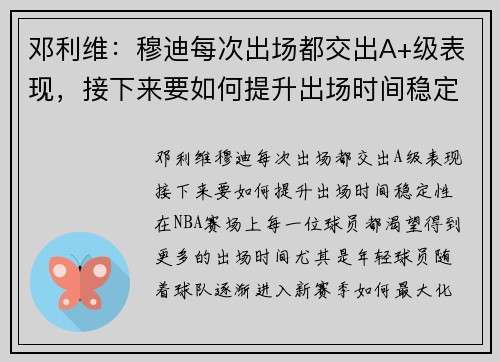 邓利维：穆迪每次出场都交出A+级表现，接下来要如何提升出场时间稳定

邓利维穆迪每次出场都交出A级表现接下来要如何提升出场时间稳定性在NBA赛场上每一位球员都渴望得到更多的出场时间尤其是年轻球员随着球队逐渐进入新赛季如何最大化